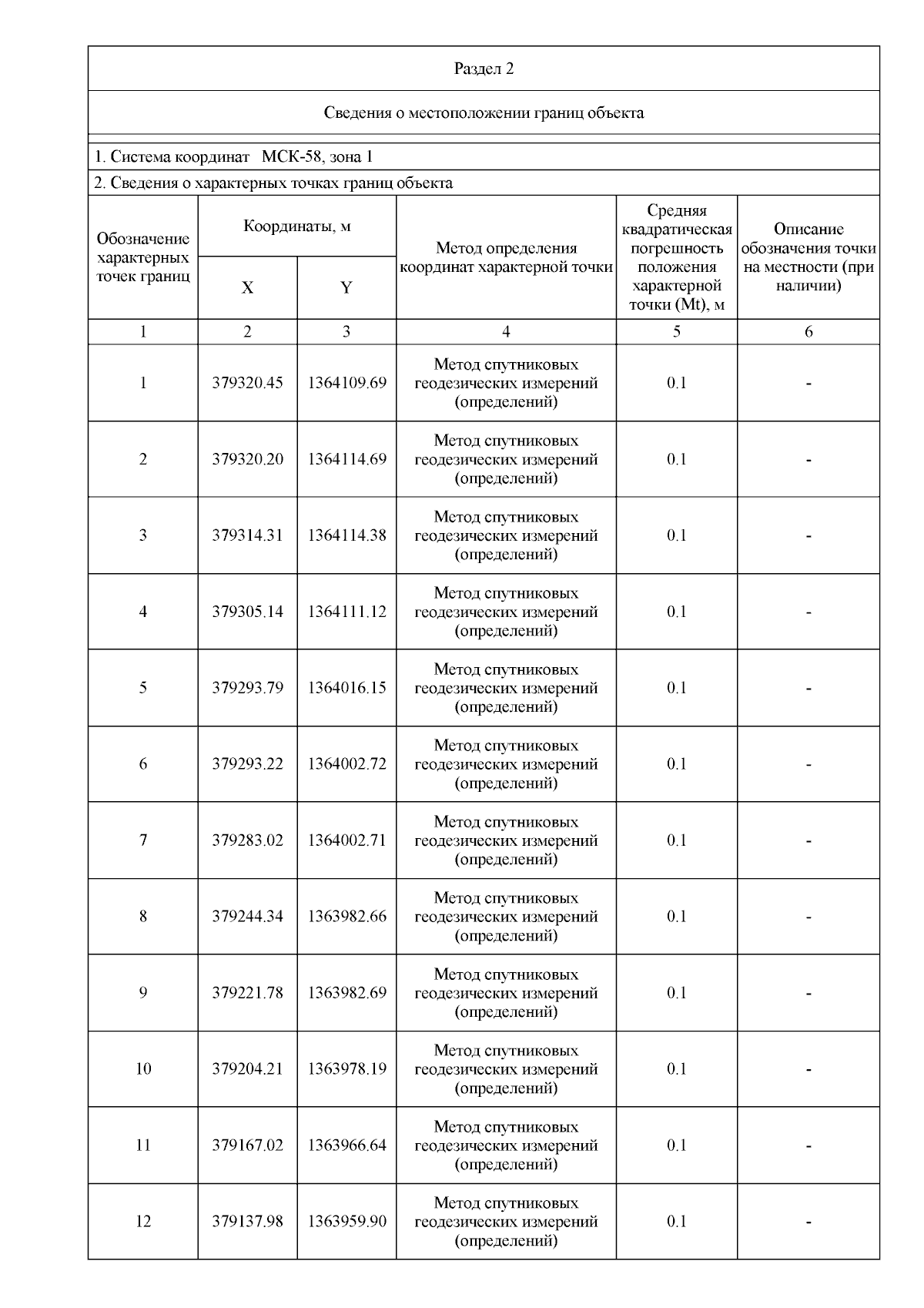 Раздел 2

Сведения о местоположении границ объекта

1. Система координат МСК-58, зона 1

2. Сведения о характерных точках границ объекта

| Обозначение характерных точек границ | Координаты, м X | Координаты, м Y | Метод определения координат характерной точки | Средняя квадратическая погрешность положения характерной точки (Mt), м | Описание обозначения точки на местности (при наличии) |
|---|---|---|---|---|---|
| 1 | 2 | 3 | 4 | 5 | 6 |
| 1 | 379320.45 | 1364109.69 | Метод спутниковых геодезических измерений (определений) | 0.1 | - |
| 2 | 379320.20 | 1364114.69 | Метод спутниковых геодезических измерений (определений) | 0.1 | - |
| 3 | 379314.31 | 1364114.38 | Метод спутниковых геодезических измерений (определений) | 0.1 | - |
| 4 | 379305.14 | 1364111.12 | Метод спутниковых геодезических измерений (определений) | 0.1 | - |
| 5 | 379293.79 | 1364016.15 | Метод спутниковых геодезических измерений (определений) | 0.1 | - |
| 6 | 379293.22 | 1364002.72 | Метод спутниковых геодезических измерений (определений) | 0.1 | - |
| 7 | 379283.02 | 1364002.71 | Метод спутниковых геодезических измерений (определений) | 0.1 | - |
| 8 | 379244.34 | 1363982.66 | Метод спутниковых геодезических измерений (определений) | 0.1 | - |
| 9 | 379221.78 | 1363982.69 | Метод спутниковых геодезических измерений (определений) | 0.1 | - |
| 10 | 379204.21 | 1363978.19 | Метод спутниковых геодезических измерений (определений) | 0.1 | - |
| 11 | 379167.02 | 1363966.64 | Метод спутниковых геодезических измерений (определений) | 0.1 | - |
| 12 | 379137.98 | 1363959.90 | Метод спутниковых геодезических измерений (определений) | 0.1 | - |